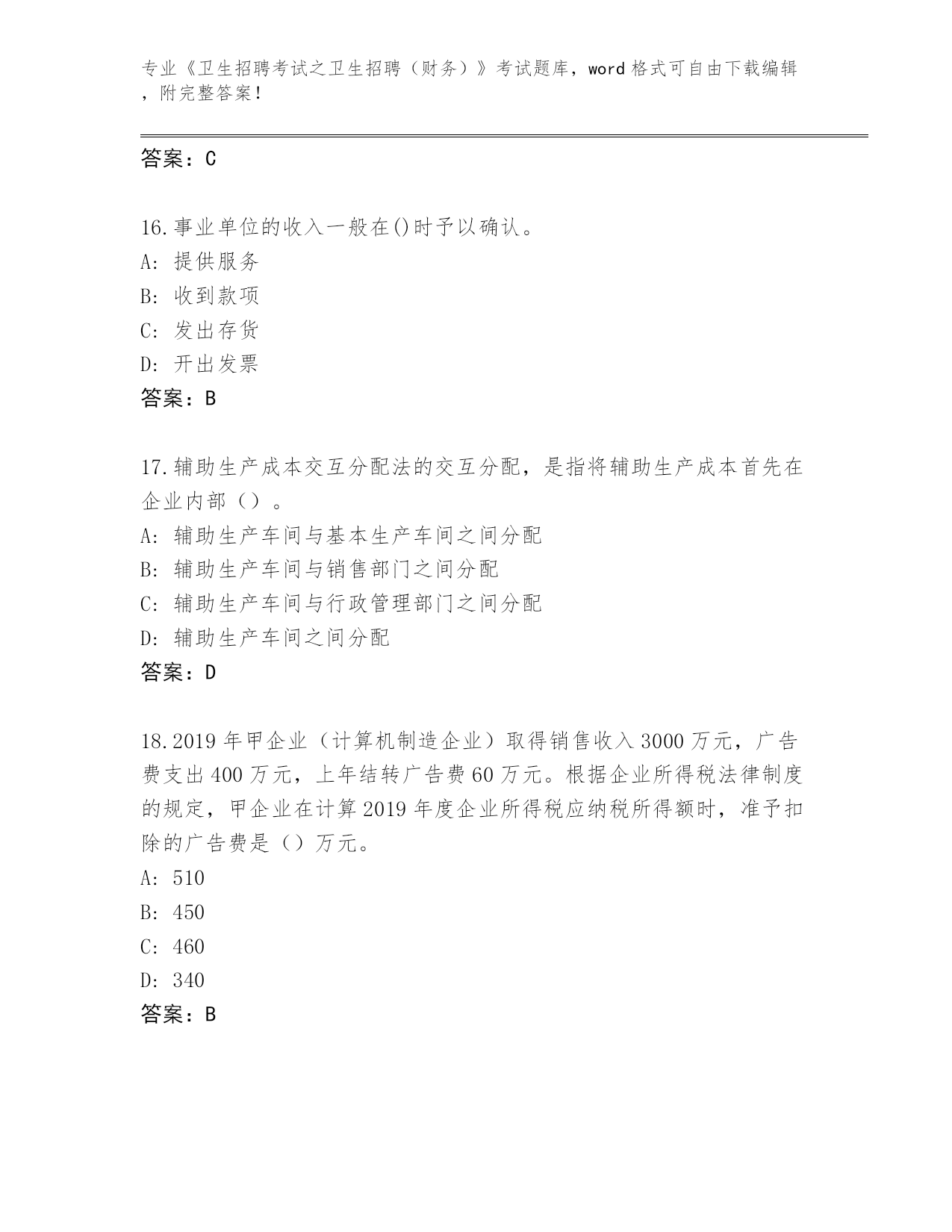 专业《卫生招聘考试之卫生招聘（财务）》考试题库，word 格式可自由下载编辑，附完整答案！

答案：C

16.事业单位的收入一般在()时予以确认。
A: 提供服务
B: 收到款项
C: 发出存货
D: 开出发票
答案：B

17.辅助生产成本交互分配法的交互分配，是指将辅助生产成本首先在企业内部（）。
A: 辅助生产车间与基本生产车间之间分配
B: 辅助生产车间与销售部门之间分配
C: 辅助生产车间与行政管理部门之间分配
D: 辅助生产车间之间分配
答案：D

18.2019 年甲企业（计算机制造企业）取得销售收入 3000 万元，广告费支出 400 万元，上年结转广告费 60 万元。根据企业所得税法律制度的规定，甲企业在计算 2019 年度企业所得税应纳税所得额时，准予扣除的广告费是（）万元。
A: 510
B: 450
C: 460
D: 340
答案：B